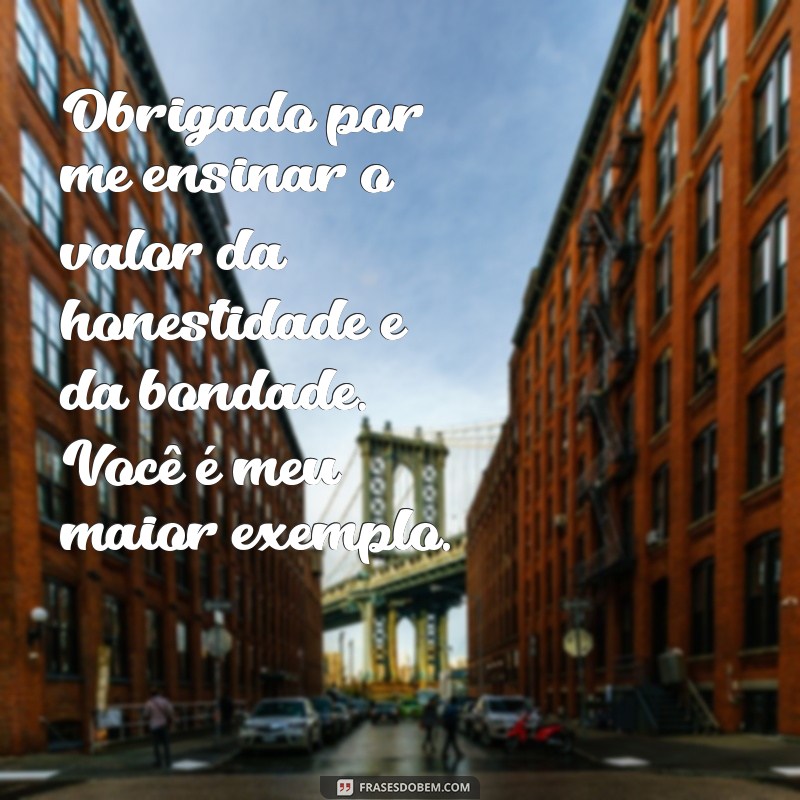 Obrigado por me ensinar o valor da honestidade e da bondade. Você é meu maior exemplo.

FRASESDOBEM.COM